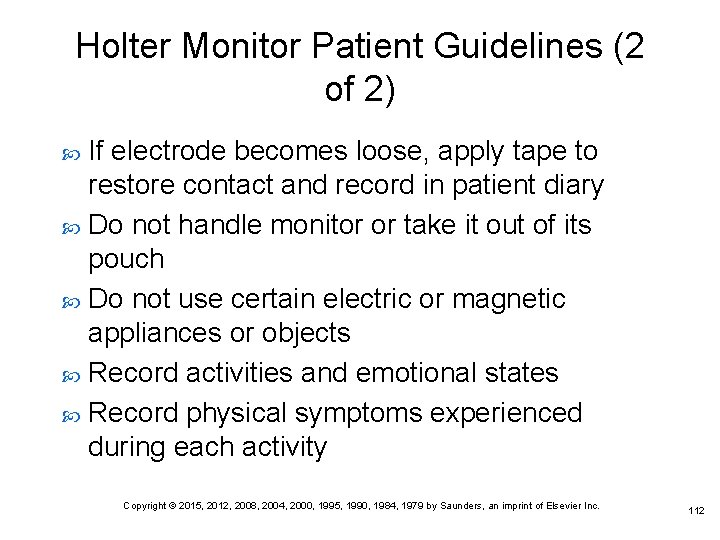 Holter Monitor Patient Guidelines (2 of 2)

If electrode becomes loose, apply tape to restore contact and record in patient diary

Do not handle monitor or take it out of its pouch

Do not use certain electric or magnetic appliances or objects

Record activities and emotional states

Record physical symptoms experienced during each activity

Copyright © 2015, 2012, 2008, 2004, 2000, 1995, 1990, 1984, 1979 by Saunders, an imprint of Elsevier Inc.

112